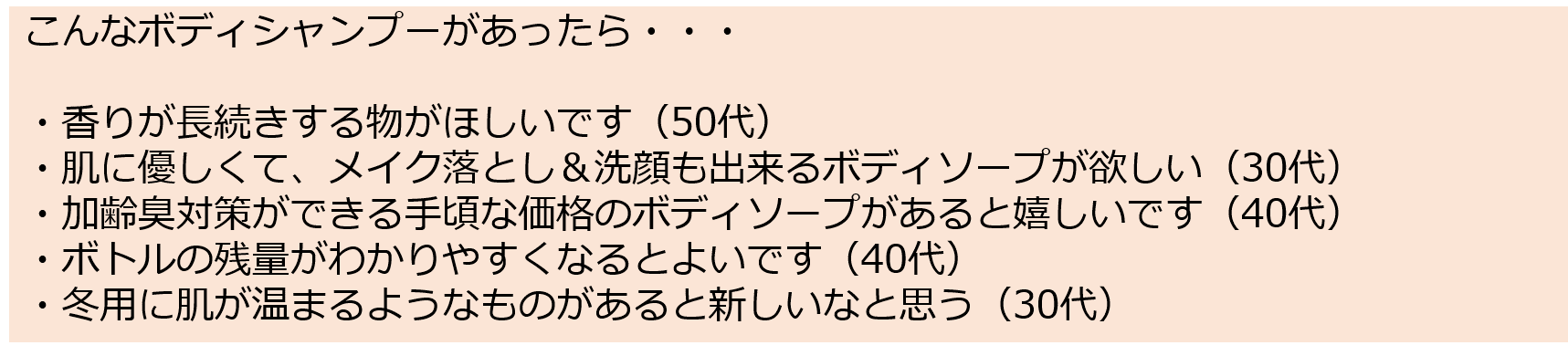 こんなボディシャンプーがあったら・・・

・香りが長続きする物がほしいです（50代）
・肌に優しくて、メイク落とし＆洗顔も出来るボディソープが欲しい（30代）
・加齢臭対策ができる手頃な価格のボディソープがあると嬉しいです（40代）
・ボトルの残量がわかりやすくなるとよいです（40代）
・冬用に肌が温まるようなものがあると新しいなと思う（30代）